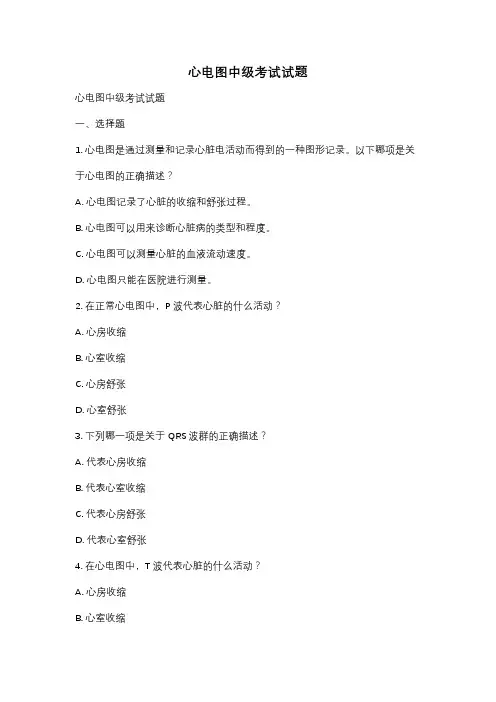 心电图中级考试试题

心电图中级考试试题

一、选择题

1. 心电图是通过测量和记录心脏电活动而得到的一种图形记录。以下哪项是关于心电图的正确描述？

A. 心电图记录了心脏的收缩和舒张过程。

B. 心电图可以用来诊断心脏病的类型和程度。

C. 心电图可以测量心脏的血液流动速度。

D. 心电图只能在医院进行测量。

2. 在正常心电图中，P 波代表心脏的什么活动？

A. 心房收缩

B. 心室收缩

C. 心房舒张

D. 心室舒张

3. 下列哪一项是关于 QRS 波群的正确描述？

A. 代表心房收缩

B. 代表心室收缩

C. 代表心房舒张

D. 代表心室舒张

4. 在心电图中，T 波代表心脏的什么活动？

A. 心房收缩

B. 心室收缩